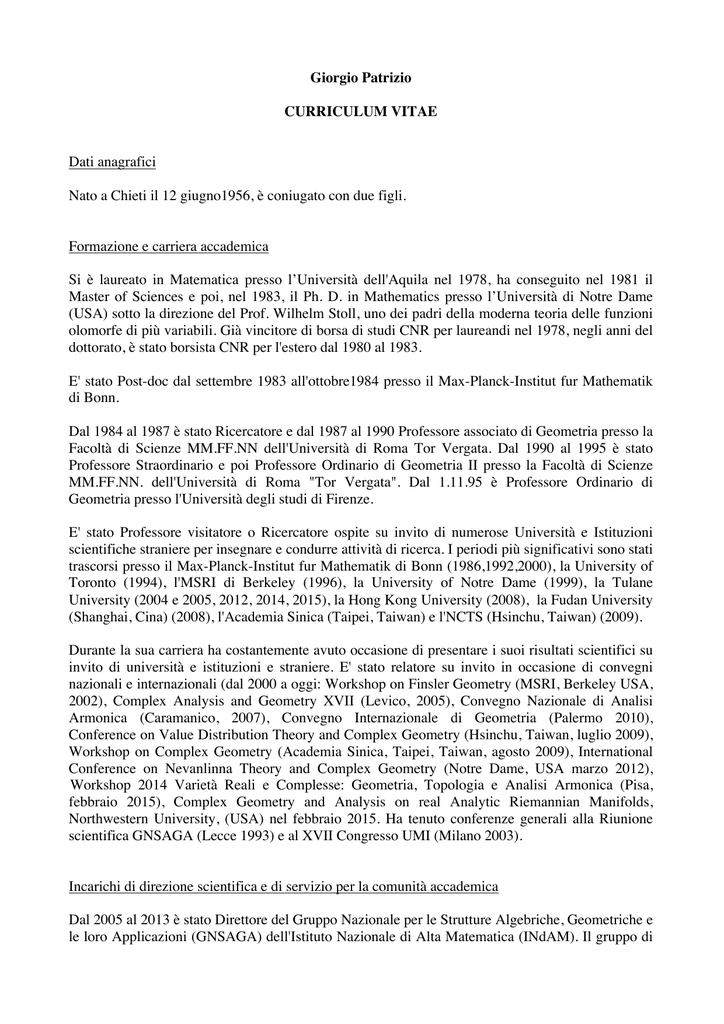 Giorgio Patrizio

CURRICULUM VITAE

Dati anagrafici

Nato a Chieti il 12 giugno1956, è coniugato con due figli.

Formazione e carriera accademica

Si è laureato in Matematica presso l'Università dell'Aquila nel 1978, ha conseguito nel 1981 il Master of Sciences e poi, nel 1983, il Ph. D. in Mathematics presso l'Università di Notre Dame (USA) sotto la direzione del Prof. Wilhelm Stoll, uno dei padri della moderna teoria delle funzioni olomorfe di più variabili. Già vincitore di borsa di studi CNR per laureandi nel 1978, negli anni del dottorato, è stato borsista CNR per l'estero dal 1980 al 1983.

E' stato Post-doc dal settembre 1983 all'ottobre1984 presso il Max-Planck-Institut fur Mathematik di Bonn.

Dal 1984 al 1987 è stato Ricercatore e dal 1987 al 1990 Professore associato di Geometria presso la Facoltà di Scienze MM.FF.NN dell'Università di Roma Tor Vergata. Dal 1990 al 1995 è stato Professore Straordinario e poi Professore Ordinario di Geometria II presso la Facoltà di Scienze MM.FF.NN. dell'Università di Roma "Tor Vergata". Dal 1.11.95 è Professore Ordinario di Geometria presso l'Università degli studi di Firenze.

E' stato Professore visitatore o Ricercatore ospite su invito di numerose Università e Istituzioni scientifiche straniere per insegnare e condurre attività di ricerca. I periodi più significativi sono stati trascorsi presso il Max-Planck-Institut fur Mathematik di Bonn (1986,1992,2000), la University of Toronto (1994), l'MSRI di Berkeley (1996), la University of Notre Dame (1999), la Tulane University (2004 e 2005, 2012, 2014, 2015), la Hong Kong University (2008), la Fudan University (Shanghai, Cina) (2008), l'Academia Sinica (Taipei, Taiwan) e l'NCTS (Hsinchu, Taiwan) (2009).

Durante la sua carriera ha costantemente avuto occasione di presentare i suoi risultati scientifici su invito di università e istituzioni e straniere. E' stato relatore su invito in occasione di convegni nazionali e internazionali (dal 2000 a oggi: Workshop on Finsler Geometry (MSRI, Berkeley USA, 2002), Complex Analysis and Geometry XVII (Levico, 2005), Convegno Nazionale di Analisi Armonica (Caramanico, 2007), Convegno Internazionale di Geometria (Palermo 2010), Conference on Value Distribution Theory and Complex Geometry (Hsinchu, Taiwan, luglio 2009), Workshop on Complex Geometry (Academia Sinica, Taipei, Taiwan, agosto 2009), International Conference on Nevanlinna Theory and Complex Geometry (Notre Dame, USA marzo 2012), Workshop 2014 Varietà Reali e Complesse: Geometria, Topologia e Analisi Armonica (Pisa, febbraio 2015), Complex Geometry and Analysis on real Analytic Riemannian Manifolds, Northwestern University, (USA) nel febbraio 2015. Ha tenuto conferenze generali alla Riunione scientifica GNSAGA (Lecce 1993) e al XVII Congresso UMI (Milano 2003).

Incarichi di direzione scientifica e di servizio per la comunità accademica

Dal 2005 al 2013 è stato Direttore del Gruppo Nazionale per le Strutture Algebriche, Geometriche e le loro Applicazioni (GNSAGA) dell'Istituto Nazionale di Alta Matematica (INdAM). Il gruppo di